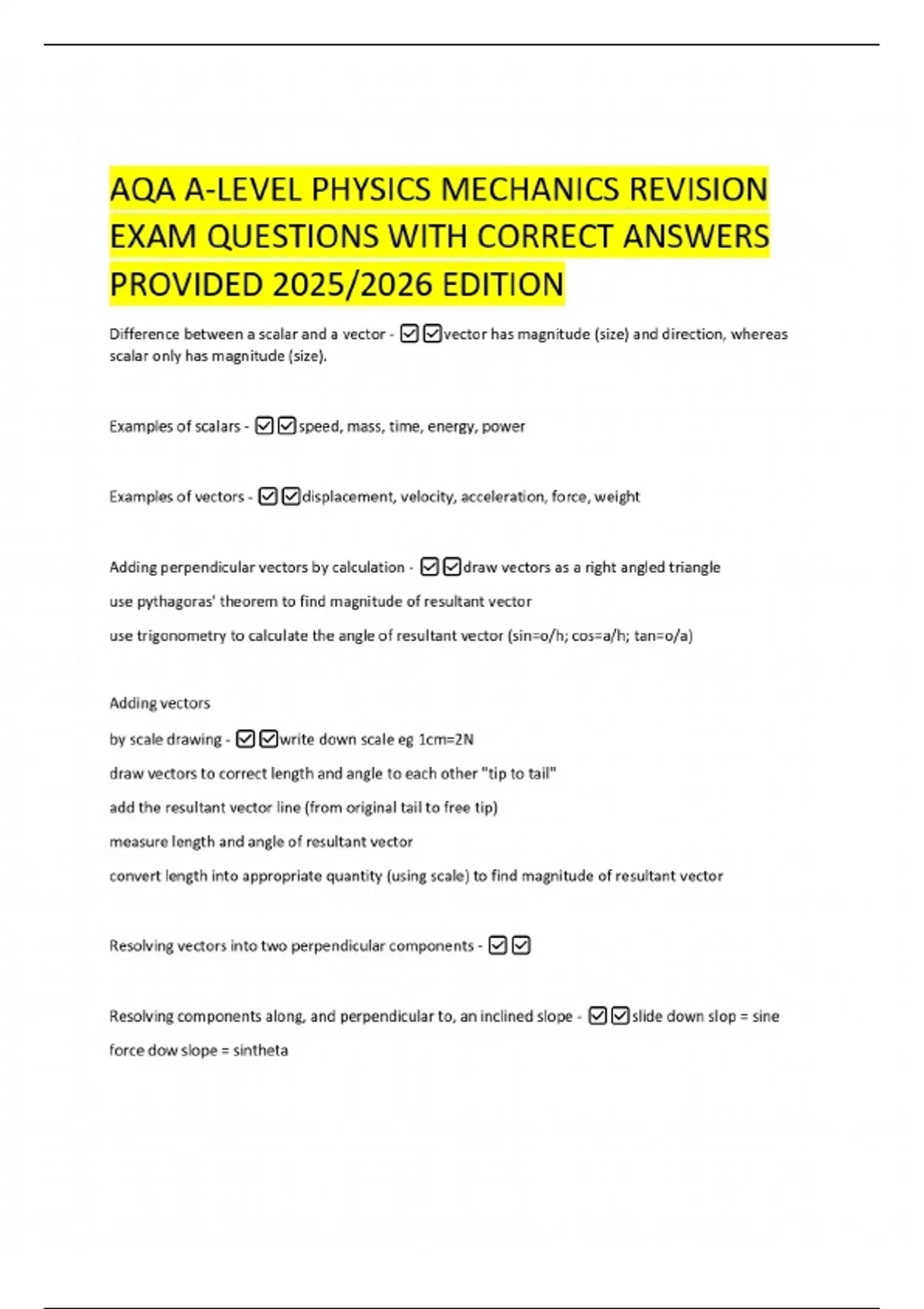 AQA A-LEVEL PHYSICS MECHANICS REVISION EXAM QUESTIONS WITH CORRECT ANSWERS PROVIDED 2025/2026 EDITION

Difference between a scalar and a vector - ☑☑vector has magnitude (size) and direction, whereas scalar only has magnitude (size).

Examples of scalars - ☑☑speed, mass, time, energy, power

Examples of vectors - ☑☑displacement, velocity, acceleration, force, weight

Adding perpendicular vectors by calculation - ☑☑draw vectors as a right angled triangle

use pythagoras' theorem to find magnitude of resultant vector

use trigonometry to calculate the angle of resultant vector (sin=o/h; cos=a/h; tan=o/a)

Adding vectors

by scale drawing - ☑☑write down scale eg 1cm=2N

draw vectors to correct length and angle to each other "tip to tail"

add the resultant vector line (from original tail to free tip)

measure length and angle of resultant vector

convert length into appropriate quantity (using scale) to find magnitude of resultant vector

Resolving vectors into two perpendicular components - ☑☑

Resolving components along, and perpendicular to, an inclined slope - ☑☑slide down slop = sine

force dow slope = sintheta